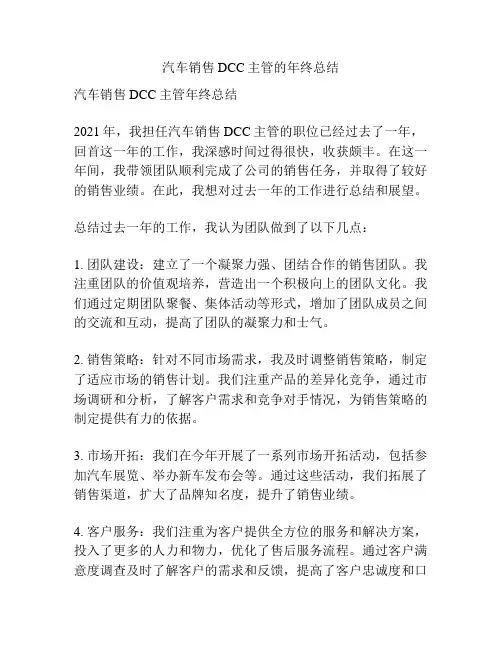 汽车销售 DCC 主管的年终总结

汽车销售 DCC 主管年终总结

2021 年，我担任汽车销售 DCC 主管的职位已经过去了一年，回首这一年的工作，我深感时间过得很快，收获颇丰。在这一年间，我带领团队顺利完成了公司的销售任务，并取得了较好的销售业绩。在此，我想对过去一年的工作进行总结和展望。

总结过去一年的工作，我认为团队做到了以下几点：

1. 团队建设：建立了一个凝聚力强、团结合作的销售团队。我注重团队的价值观培养，营造出一个积极向上的团队文化。我们通过定期团队聚餐、集体活动等形式，增加了团队成员之间的交流和互动，提高了团队的凝聚力和士气。

2. 销售策略：针对不同市场需求，我及时调整销售策略，制定了适应市场的销售计划。我们注重产品的差异化竞争，通过市场调研和分析，了解客户需求和竞争对手情况，为销售策略的制定提供有力的依据。

3. 市场开拓：我们在今年开展了一系列市场开拓活动，包括参加汽车展览、举办新车发布会等。通过这些活动，我们拓展了销售渠道，扩大了品牌知名度，提升了销售业绩。

4. 客户服务：我们注重为客户提供全方位的服务和解决方案，投入了更多的人力和物力，优化了售后服务流程。通过客户满意度调查及时了解客户的需求和反馈，提高了客户忠诚度和口